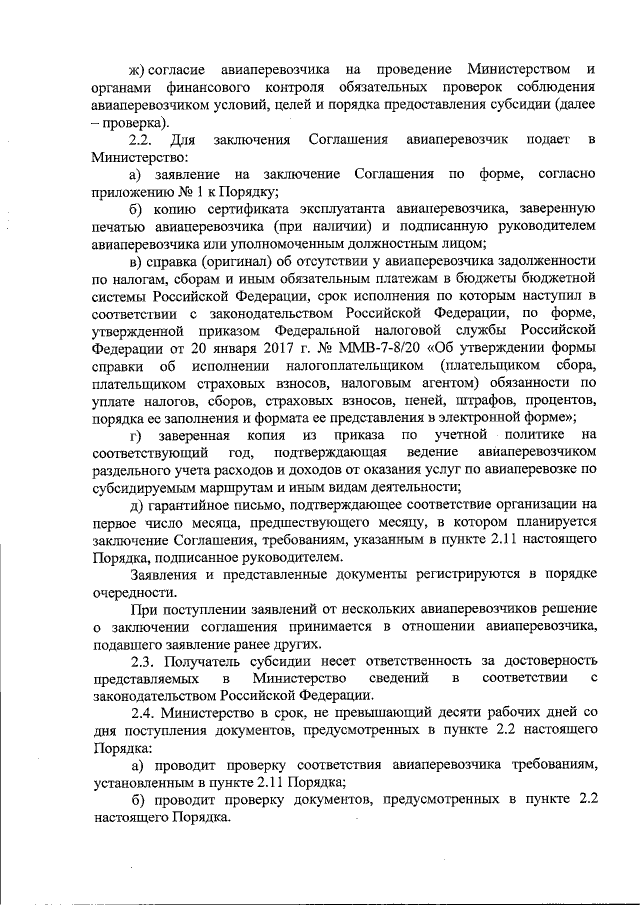 ж) согласие авиаперевозчика на проведение Министерством и органами финансового контроля обязательных проверок соблюдения авиаперевозчиком условий, целей и порядка предоставления субсидии (далее – проверка).

2.2. Для заключения Соглашения авиаперевозчик подает в Министерство:

а) заявление на заключение Соглашения по форме, согласно приложению № 1 к Порядку;

б) копию сертификата эксплуатанта авиаперевозчика, заверенную печатью авиаперевозчика (при наличии) и подписанную руководителем авиаперевозчика или уполномоченным должностным лицом;

в) справка (оригинал) об отсутствии у авиаперевозчика задолженности по налогам, сборам и иным обязательным платежам в бюджеты бюджетной системы Российской Федерации, срок исполнения по которым наступил в соответствии с законодательством Российской Федерации, по форме, утвержденной приказом Федеральной налоговой службы Российской Федерации от 20 января 2017 г. № ММВ-7-8/20 «Об утверждении формы справки об исполнении налогоплательщиком (плательщиком сбора, плательщиком страховых взносов, налоговым агентом) обязанности по уплате налогов, сборов, страховых взносов, пеней, штрафов, процентов, порядка ее заполнения и формата ее представления в электронной форме»;

г) заверенная копия из приказа по учетной политике на соответствующий год, подтверждающая ведение авиаперевозчиком раздельного учета расходов и доходов от оказания услуг по авиаперевозке по субсидируемым маршрутам и иным видам деятельности;

д) гарантийное письмо, подтверждающее соответствие организации на первое число месяца, предшествующего месяцу, в котором планируется заключение Соглашения, требованиям, указанным в пункте 2.11 настоящего Порядка, подписанное руководителем.

Заявления и представленные документы регистрируются в порядке очередности.

При поступлении заявлений от нескольких авиаперевозчиков решение о заключении соглашения принимается в отношении авиаперевозчика, подавшего заявление ранее других.

2.3. Получатель субсидии несет ответственность за достоверность представляемых в Министерство сведений в соответствии с законодательством Российской Федерации.

2.4. Министерство в срок, не превышающий десяти рабочих дней со дня поступления документов, предусмотренных в пункте 2.2 настоящего Порядка:

а) проводит проверку соответствия авиаперевозчика требованиям, установленным в пункте 2.11 Порядка;

б) проводит проверку документов, предусмотренных в пункте 2.2 настоящего Порядка.